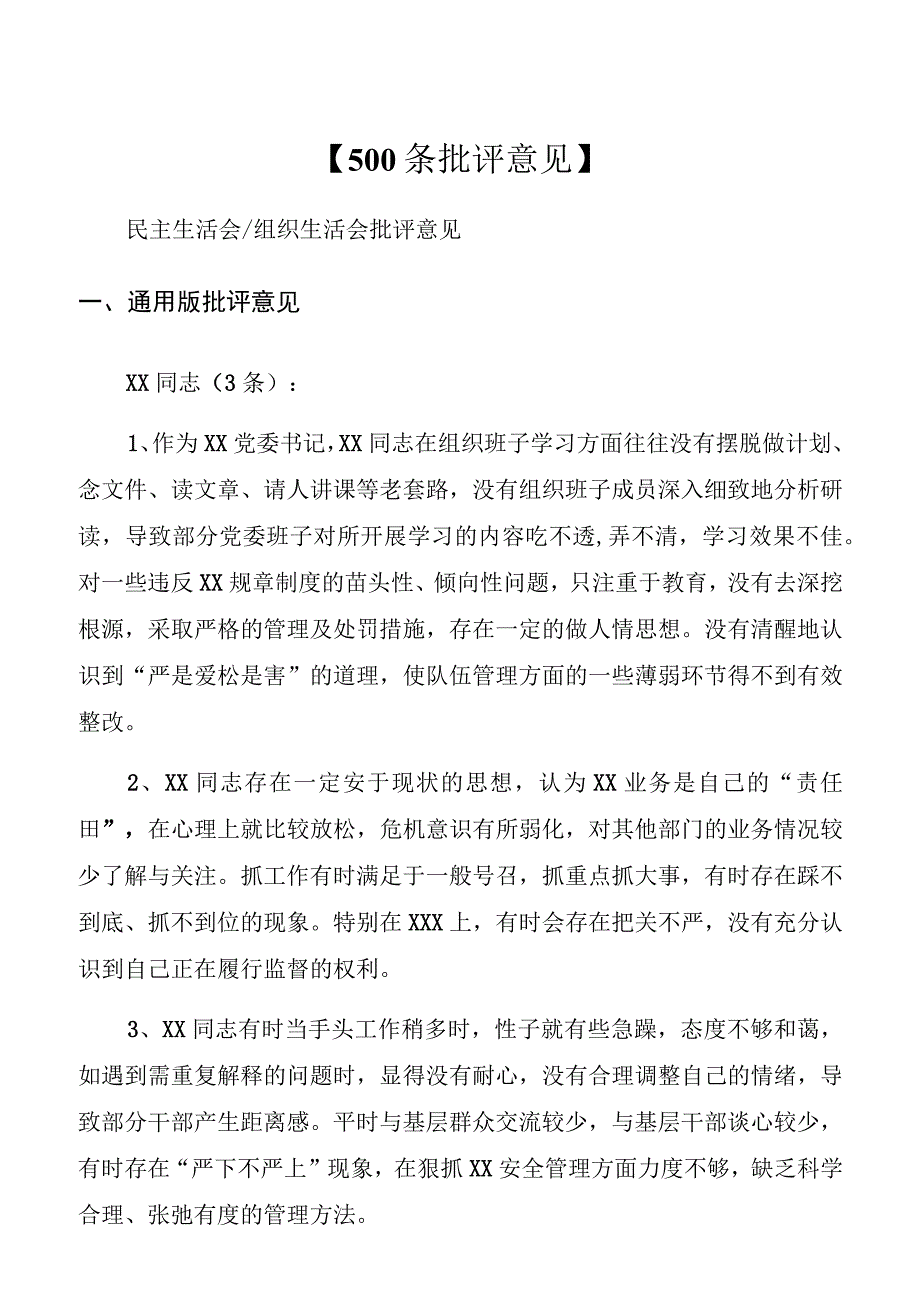 【500条批评意见】

民主生活会/组织生活会批评意见

一、通用版批评意见

XX同志（3条）：

1、作为XX党委书记，XX同志在组织班子学习方面往往没有摆脱做计划、念文件、读文章、请人讲课等老套路，没有组织班子成员深入细致地分析研读，导致部分党委班子对所开展学习的内容吃不透,弄不清，学习效果不佳。对一些违反XX规章制度的苗头性、倾向性问题，只注重于教育，没有去深挖根源，采取严格的管理及处罚措施，存在一定的做人情思想。没有清醒地认识到“严是爱松是害”的道理，使队伍管理方面的一些薄弱环节得不到有效整改。

2、XX同志存在一定安于现状的思想，认为XX业务是自己的“责任田”，在心理上就比较放松，危机意识有所弱化，对其他部门的业务情况较少了解与关注。抓工作有时满足于一般号召，抓重点抓大事，有时存在踩不到底、抓不到位的现象。特别在XXX上，有时会存在把关不严，没有充分认识到自己正在履行监督的权利。

3、XX同志有时当手头工作稍多时，性子就有些急躁，态度不够和蔼，如遇到需重复解释的问题时，显得没有耐心，没有合理调整自己的情绪，导致部分干部产生距离感。平时与基层群众交流较少，与基层干部谈心较少，有时存在“严下不严上”现象，在狠抓XX安全管理方面力度不够，缺乏科学合理、张弛有度的管理方法。